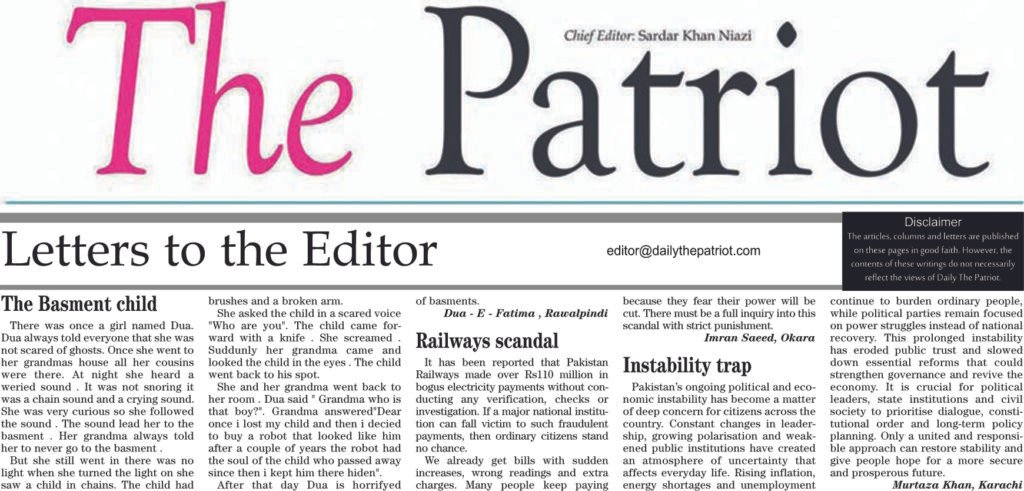 The Patriot

Chief Editor: Sardar Khan Niazi

Letters to the Editor

editor@dailythepatriot.com

Disclaimer
The articles, columns and letters are published on these pages in good faith. However, the contents of these writings do not necessarily reflect the views of Daily The Patriot.

The Basment child

There was once a girl named Dua. Dua always told everyone that she was not scared of ghosts. Once she went to her grandmas house all her cousins were there. At night she heard a weried sound . It was not snoring it was a chain sound and a crying sound. She was very curious so she followed the sound . The sound lead her to the basment . Her grandma always told her to never go to the basment .

But she still went in there was no light when she turned the light on she saw a child in chains. The child had brushes and a broken arm.

She asked the child in a scared voice "Who are you". The child came forward with a knife . She screamed . Suddunly her grandma came and looked the child in the eyes . The child went back to his spot.

She and her grandma went back to her room . Dua said " Grandma who is that boy?". Grandma answered"Dear once i lost my child and then i decied to buy a robot that looked like him after a couple of years the robot had the soul of the child who passed away since then i kept him there hiden".

After that day Dua is horrifyed of basments.

Dua - E - Fatima , Rawalpindi

Railways scandal

It has been reported that Pakistan Railways made over Rs110 million in bogus electricity payments without conducting any verification, checks or investigation. If a major national institution can fall victim to such fraudulent payments, then ordinary citizens stand no chance.

We already get bills with sudden increases, wrong readings and extra charges. Many people keep paying because they fear their power will be cut. There must be a full inquiry into this scandal with strict punishment.

Imran Saeed, Okara

Instability trap

Pakistan's ongoing political and economic instability has become a matter of deep concern for citizens across the country. Constant changes in leadership, growing polarisation and weakened public institutions have created an atmosphere of uncertainty that affects everyday life. Rising inflation, energy shortages and unemployment continue to burden ordinary people, while political parties remain focused on power struggles instead of national recovery. This prolonged instability has eroded public trust and slowed down essential reforms that could strengthen governance and revive the economy. It is crucial for political leaders, state institutions and civil society to prioritise dialogue, constitutional order and long-term policy planning. Only a united and responsible approach can restore stability and give people hope for a more secure and prosperous future.

Murtaza Khan, Karachi